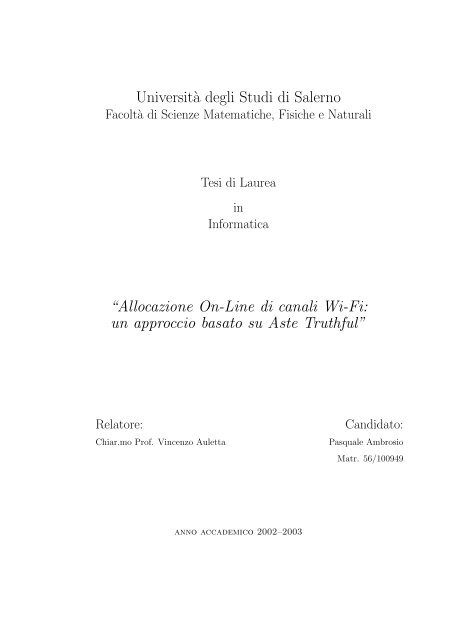 Università degli Studi di Salerno
Facoltà di Scienze Matematiche, Fisiche e Naturali

Tesi di Laurea
in
Informatica

"Allocazione On-Line di canali Wi-Fi: un approccio basato su Aste Truthful"

Relatore:
Chiar.mo Prof. Vincenzo Auletta

Candidato:
Pasquale Ambrosio
Matr. 56/100949

ANNO ACCADEMICO 2002–2003